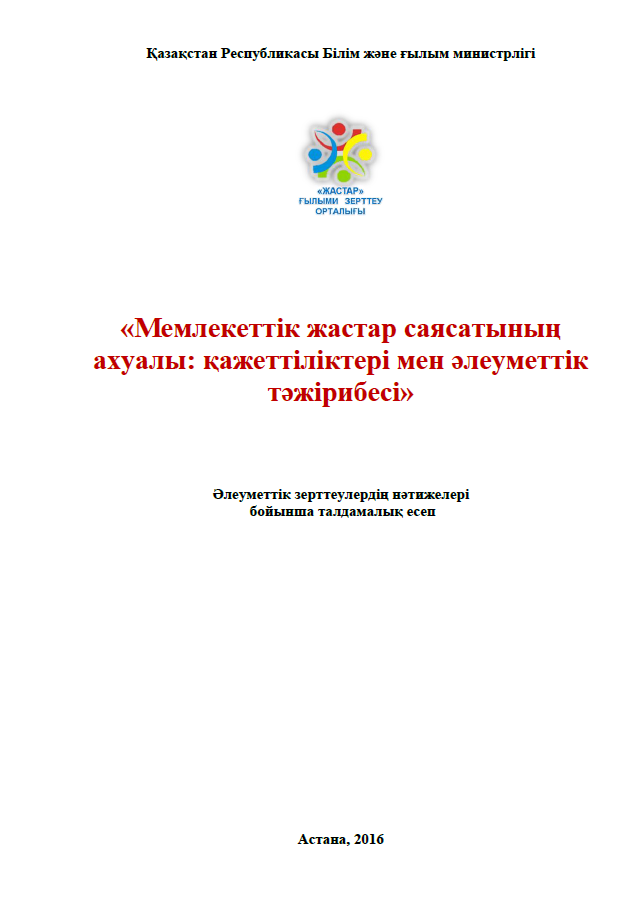 Қазақстан Республикасы Білім және ғылым министрлігі

«ЖАСТАР»
ҒЫЛЫМИ ЗЕРТТЕУ
ОРТАЛЫҒЫ

«Мемлекеттік жастар саясатының ахуалы: қажеттіліктері мен әлеуметтік тәжірибесі»

Әлеуметтік зерттеулердің нәтижелері бойынша талдамалық есеп

Астана, 2016